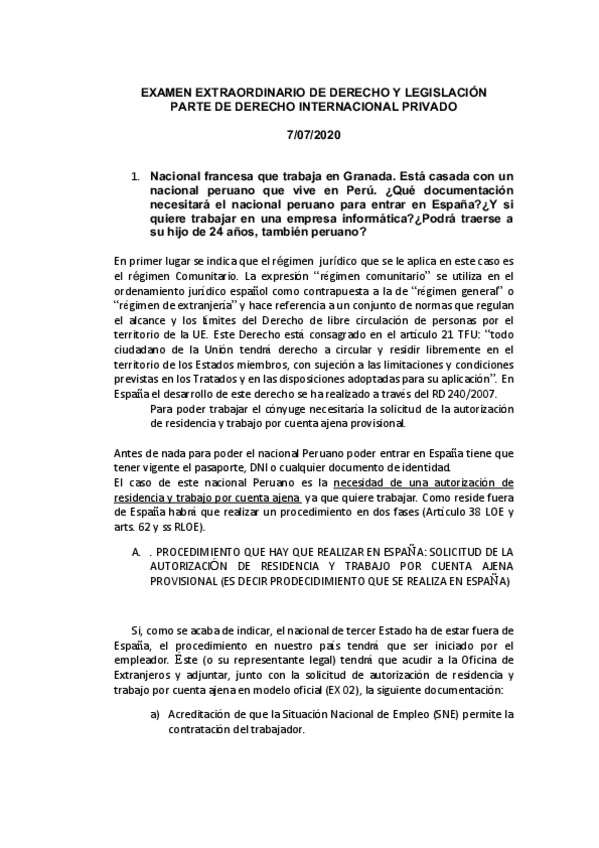 EXAMEN EXTRAORDINARIO DE DERECHO Y LEGISLACIÓN
PARTE DE DERECHO INTERNACIONAL PRIVADO

7/07/2020

1. Nacional francesa que trabaja en Granada. Está casada con un nacional peruano que vive en Perú. ¿Qué documentación necesitará el nacional peruano para entrar en España?¿Y si quiere trabajar en una empresa informática?¿Podrá traerse a su hijo de 24 años, también peruano?

En primer lugar se indica que el régimen jurídico que se le aplica en este caso es el régimen Comunitario. La expresión "régimen comunitario" se utiliza en el ordenamiento jurídico español como contrapuesta a la de "régimen general" o "régimen de extranjería" y hace referencia a un conjunto de normas que regulan el alcance y los límites del Derecho de libre circulación de personas por el territorio de la UE. Este Derecho está consagrado en el artículo 21 TFU: "todo ciudadano de la Unión tendrá derecho a circular y residir libremente en el territorio de los Estados miembros, con sujeción a las limitaciones y condiciones previstas en los Tratados y en las disposiciones adoptadas para su aplicación". En España el desarrollo de este derecho se ha realizado a través del RD 240/2007.

Para poder trabajar el cónyuge necesitaría la solicitud de la autorización de residencia y trabajo por cuenta ajena provisional.

Antes de nada para poder el nacional Peruano poder entrar en España tiene que tener vigente el pasaporte, DNI o cualquier documento de identidad.
El caso de este nacional Peruano es la necesidad de una autorización de residencia y trabajo por cuenta ajena ya que quiere trabajar. Como reside fuera de España habrá que realizar un procedimiento en dos fases (Artículo 38 LOE y arts. 62 y ss RLOE).

A. . PROCEDIMIENTO QUE HAY QUE REALIZAR EN ESPAÑA: SOLICITUD DE LA AUTORIZACIÓN DE RESIDENCIA Y TRABAJO POR CUENTA AJENA PROVISIONAL (ES DECIR PRODECIDIMIENTO QUE SE REALIZA EN ESPAÑA)

Si, como se acaba de indicar, el nacional de tercer Estado ha de estar fuera de España, el procedimiento en nuestro país tendrá que ser iniciado por el empleador. Éste (o su representante legal) tendrá que acudir a la Oficina de Extranjeros y adjuntar, junto con la solicitud de autorización de residencia y trabajo por cuenta ajena en modelo oficial (EX 02), la siguiente documentación:

a) Acreditación de que la Situación Nacional de Empleo (SNE) permite la contratación del trabajador.